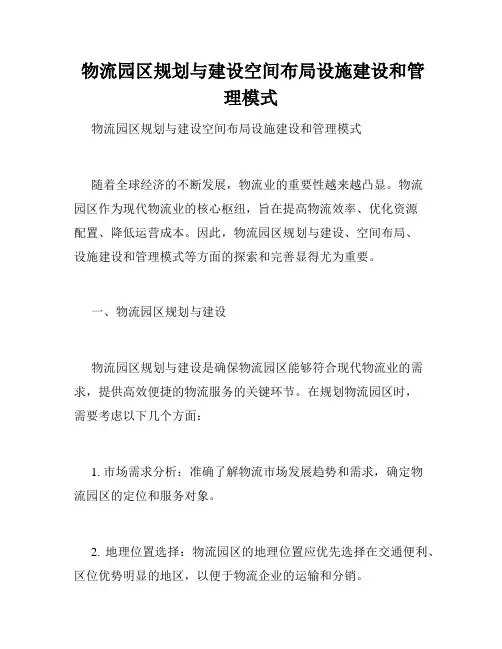 物流园区规划与建设空间布局设施建设和管理模式

物流园区规划与建设空间布局设施建设和管理模式

随着全球经济的不断发展，物流业的重要性越来越凸显。物流园区作为现代物流业的核心枢纽，旨在提高物流效率、优化资源配置、降低运营成本。因此，物流园区规划与建设、空间布局、设施建设和管理模式等方面的探索和完善显得尤为重要。

一、物流园区规划与建设

物流园区规划与建设是确保物流园区能够符合现代物流业的需求，提供高效便捷的物流服务的关键环节。在规划物流园区时，需要考虑以下几个方面：

1. 市场需求分析：准确了解物流市场发展趋势和需求，确定物流园区的定位和服务对象。

2. 地理位置选择：物流园区的地理位置应优先选择在交通便利、区位优势明显的地区，以便于物流企业的运输和分销。